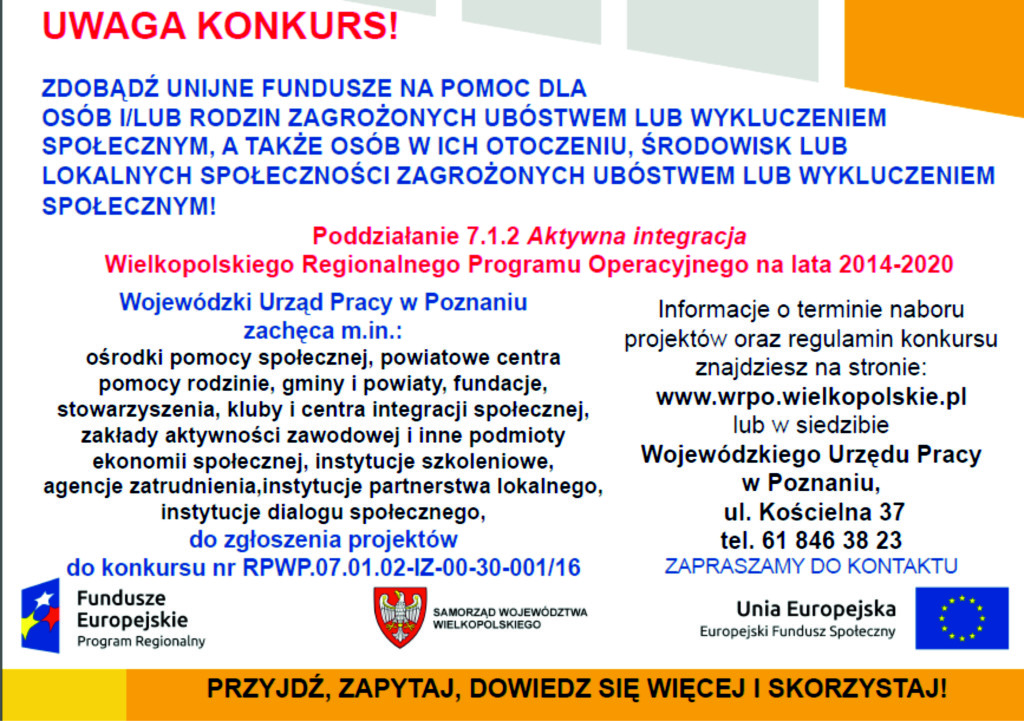 UWAGA KONKURS!

ZDOBĄDŹ UNIJNE FUNDUSZE NA POMOC DLA OSÓB I/LUB RODZIN ZAGROŻONYCH UBÓSTWEM LUB WYKLUCZENIEM SPOŁECZNYM, A TAKŻE OSÓB W ICH OTOCZENIU, ŚRODOWISK LUB LOKALNYCH SPOŁECZNOŚCI ZAGROŻONYCH UBÓSTWEM LUB WYKLUCZENIEM SPOŁECZNYM!

Poddziałanie 7.1.2 Aktywna integracja
Wielkopolskiego Regionalnego Programu Operacyjnego na lata 2014-2020

Wojewódzki Urząd Pracy w Poznaniu
zachęca m.in.:
ośrodki pomocy społecznej, powiatowe centra pomocy rodzinie, gminy i powiaty, fundacje, stowarzyszenia, kluby i centra integracji społecznej, zakłady aktywności zawodowej i inne podmioty ekonomii społecznej, instytucje szkoleniowe, agencje zatrudnienia,instytucje partnerstwa lokalnego, instytucje dialogu społecznego,
do zgłoszenia projektów
do konkursu nr RPWP.07.01.02-IZ-00-30-001/16

Informacje o terminie naboru projektów oraz regulamin konkursu znajdziesz na stronie:
www.wrpo.wielkopolskie.pl
lub w siedzibie
Wojewódzkiego Urzędu Pracy
w Poznaniu,
ul. Kościelna 37
tel. 61 846 38 23
ZAPRASZAMY DO KONTAKTU

Fundusze Europejskie
Program Regionalny

SAMORZĄD WOJEWÓDZTWA WIELKOPOLSKIEGO

Unia Europejska
Europejski Fundusz Społeczny

PRZYJDŹ, ZAPYTAJ, DOWIEDZ SIĘ WIĘCEJ I SKORZYSTAJ!